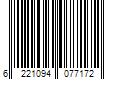 6 221094 077172